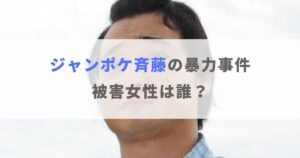 ジャンポケ斉藤の暴力事件
被害女性は誰？